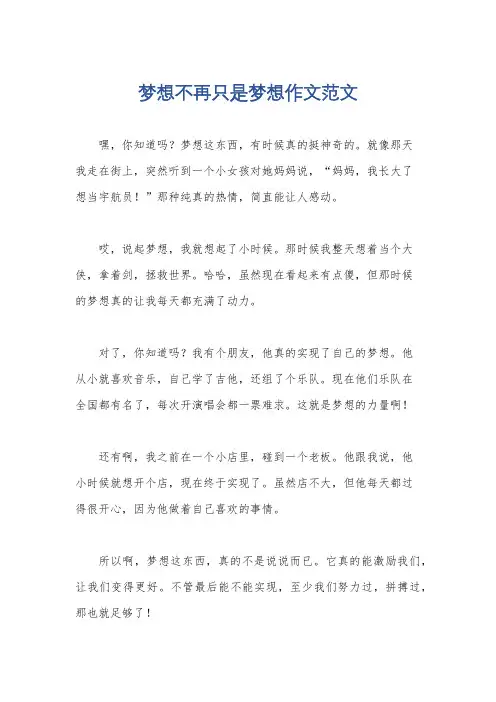 梦想不再只是梦想作文范文

嘿，你知道吗？梦想这东西，有时候真的挺神奇的。就像那天我走在街上，突然听到一个小女孩对她妈妈说，“妈妈，我长大了想当宇航员！”那种纯真的热情，简直能让人感动。

哎，说起梦想，我就想起了小时候。那时候我整天想着当个大侠，拿着剑，拯救世界。哈哈，虽然现在看起来有点傻，但那时候的梦想真的让我每天都充满了动力。

对了，你知道吗？我有个朋友，他真的实现了自己的梦想。他从小就喜欢音乐，自己学了吉他，还组了个乐队。现在他们乐队在全国都有名了，每次开演唱会都一票难求。这就是梦想的力量啊！

还有啊，我之前在一个小店里，碰到一个老板。他跟我说，他小时候就想开个店，现在终于实现了。虽然店不大，但他每天都过得很开心，因为他做着自己喜欢的事情。

所以啊，梦想这东西，真的不是说说而已。它真的能激励我们，让我们变得更好。不管最后能不能实现，至少我们努力过，拼搏过，那也就足够了！